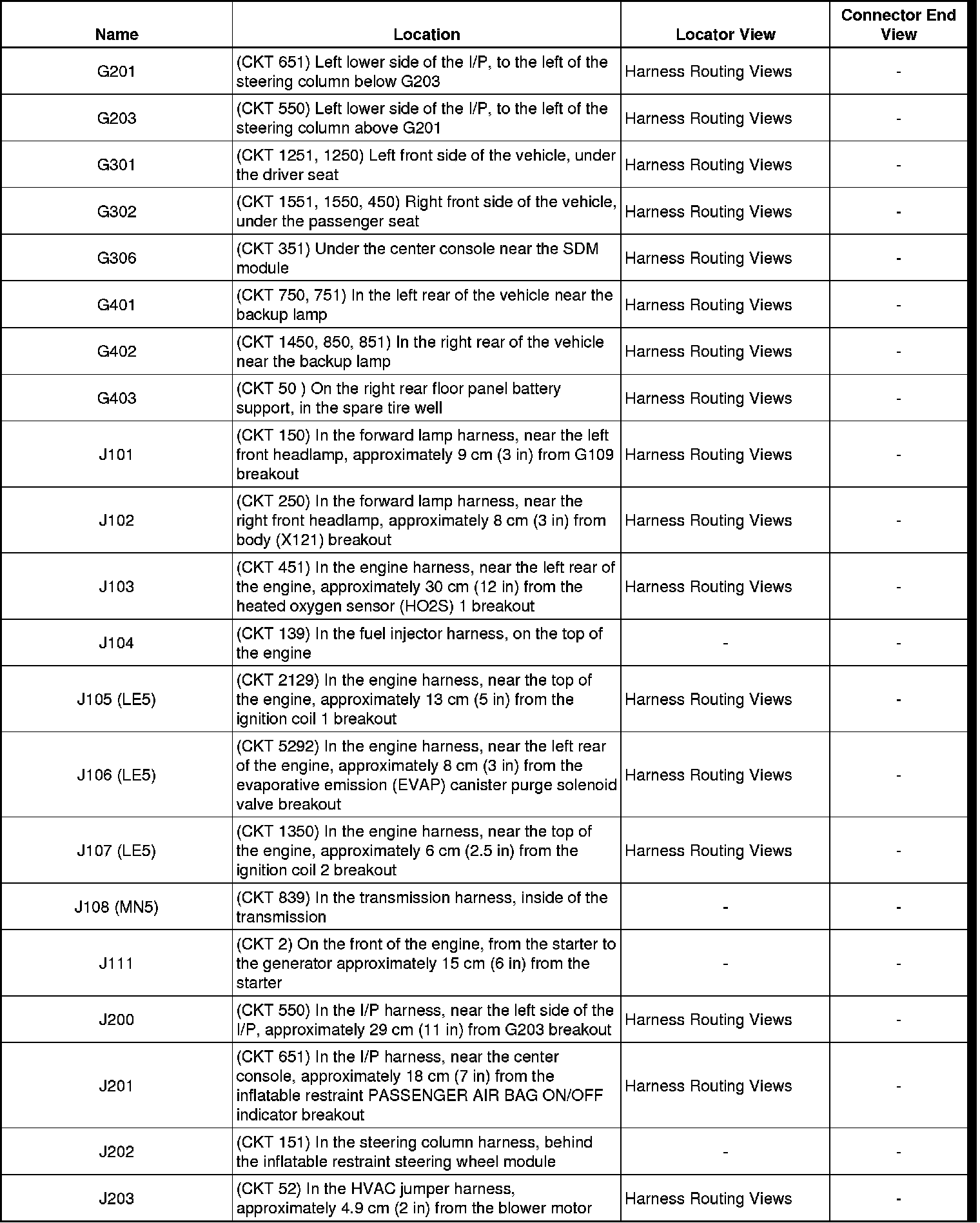 | Name | Location | Locator View | Connector End View |
|---|---|---|---|
| G201 | (CKT 651) Left lower side of the I/P, to the left of the steering column below G203 | Harness Routing Views | - |
| G203 | (CKT 550) Left lower side of the I/P, to the left of the steering column above G201 | Harness Routing Views | - |
| G301 | (CKT 1251, 1250) Left front side of the vehicle, under the driver seat | Harness Routing Views | - |
| G302 | (CKT 1551, 1550, 450) Right front side of the vehicle, under the passenger seat | Harness Routing Views | - |
| G306 | (CKT 351) Under the center console near the SDM module | Harness Routing Views | - |
| G401 | (CKT 750, 751) In the left rear of the vehicle near the backup lamp | Harness Routing Views | - |
| G402 | (CKT 1450, 850, 851) In the right rear of the vehicle near the backup lamp | Harness Routing Views | - |
| G403 | (CKT 50 ) On the right rear floor panel battery support, in the spare tire well | Harness Routing Views | - |
| J101 | (CKT 150) In the forward lamp harness, near the left front headlamp, approximately 9 cm (3 in) from G109 breakout | Harness Routing Views | - |
| J102 | (CKT 250) In the forward lamp harness, near the right front headlamp, approximately 8 cm (3 in) from body (X121) breakout | Harness Routing Views | - |
| J103 | (CKT 451) In the engine harness, near the left rear of the engine, approximately 30 cm (12 in) from the heated oxygen sensor (HO2S) 1 breakout | Harness Routing Views | - |
| J104 | (CKT 139) In the fuel injector harness, on the top of the engine | - | - |
| J105 (LE5) | (CKT 2129) In the engine harness, near the top of the engine, approximately 13 cm (5 in) from the ignition coil 1 breakout | Harness Routing Views | - |
| J106 (LE5) | (CKT 5292) In the engine harness, near the left rear of the engine, approximately 8 cm (3 in) from the evaporative emission (EVAP) canister purge solenoid valve breakout | Harness Routing Views | - |
| J107 (LE5) | (CKT 1350) In the engine harness, near the top of the engine, approximately 6 cm (2.5 in) from the ignition coil 2 breakout | Harness Routing Views | - |
| J108 (MN5) | (CKT 839) In the transmission harness, inside of the transmission | - | - |
| J111 | (CKT 2) On the front of the engine, from the starter to the generator approximately 15 cm (6 in) from the starter | - | - |
| J200 | (CKT 550) In the I/P harness, near the left side of the I/P, approximately 29 cm (11 in) from G203 breakout | Harness Routing Views | - |
| J201 | (CKT 651) In the I/P harness, near the center console, approximately 18 cm (7 in) from the inflatable restraint PASSENGER AIR BAG ON/OFF indicator breakout | Harness Routing Views | - |
| J202 | (CKT 151) In the steering column harness, behind the inflatable restraint steering wheel module | - | - |
| J203 | (CKT 52) In the HVAC jumper harness, approximately 4.9 cm (2 in) from the blower motor | Harness Routing Views | - |